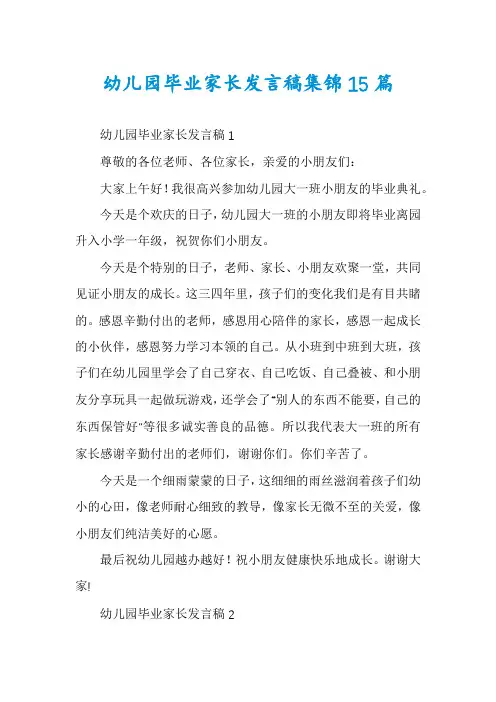 幼儿园毕业家长发言稿集锦15篇

幼儿园毕业家长发言稿1

尊敬的各位老师、各位家长，亲爱的小朋友们：

大家上午好！我很高兴参加幼儿园大一班小朋友的毕业典礼。

今天是个欢庆的日子，幼儿园大一班的小朋友即将毕业离园升入小学一年级，祝贺你们小朋友。

今天是个特别的日子，老师、家长、小朋友欢聚一堂，共同见证小朋友的成长。这三四年里，孩子们的变化我们是有目共睹的。感恩辛勤付出的老师，感恩用心陪伴的家长，感恩一起成长的小伙伴，感恩努力学习本领的自己。从小班到中班到大班，孩子们在幼儿园里学会了自己穿衣、自己吃饭、自己叠被、和小朋友分享玩具一起做玩游戏，还学会了“别人的东西不能要，自己的东西保管好”等很多诚实善良的品德。所以我代表大一班的所有家长感谢辛勤付出的老师们，谢谢你们。你们辛苦了。

今天是一个细雨蒙蒙的日子，这细细的雨丝滋润着孩子们幼小的心田，像老师耐心细致的教导，像家长无微不至的关爱，像小朋友们纯洁美好的心愿。

最后祝幼儿园越办越好！祝小朋友健康快乐地成长。谢谢大家!

幼儿园毕业家长发言稿2